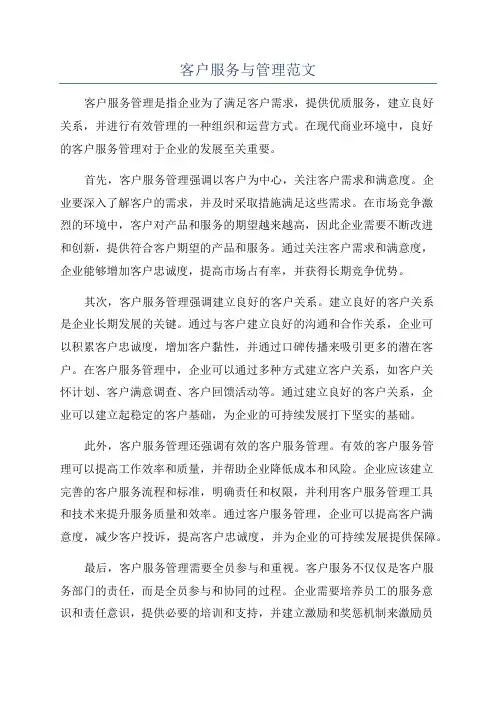 客户服务与管理范文

客户服务管理是指企业为了满足客户需求，提供优质服务，建立良好关系，并进行有效管理的一种组织和运营方式。在现代商业环境中，良好的客户服务管理对于企业的发展至关重要。

首先，客户服务管理强调以客户为中心，关注客户需求和满意度。企业要深入了解客户的需求，并及时采取措施满足这些需求。在市场竞争激烈的环境中，客户对产品和服务的期望越来越高，因此企业需要不断改进和创新，提供符合客户期望的产品和服务。通过关注客户需求和满意度，企业能够增加客户忠诚度，提高市场占有率，并获得长期竞争优势。

其次，客户服务管理强调建立良好的客户关系。建立良好的客户关系是企业长期发展的关键。通过与客户建立良好的沟通和合作关系，企业可以积累客户忠诚度，增加客户黏性，并通过口碑传播来吸引更多的潜在客户。在客户服务管理中，企业可以通过多种方式建立客户关系，如客户关怀计划、客户满意调查、客户回馈活动等。通过建立良好的客户关系，企业可以建立起稳定的客户基础，为企业的可持续发展打下坚实的基础。

此外，客户服务管理还强调有效的客户服务管理。有效的客户服务管理可以提高工作效率和质量，并帮助企业降低成本和风险。企业应该建立完善的客户服务流程和标准，明确责任和权限，并利用客户服务管理工具和技术来提升服务质量和效率。通过客户服务管理，企业可以提高客户满意度，减少客户投诉，提高客户忠诚度，并为企业的可持续发展提供保障。

最后，客户服务管理需要全员参与和重视。客户服务不仅仅是客户服务部门的责任，而是全员参与和协同的过程。企业需要培养员工的服务意识和责任意识，提供必要的培训和支持，并建立激励和奖惩机制来激励员